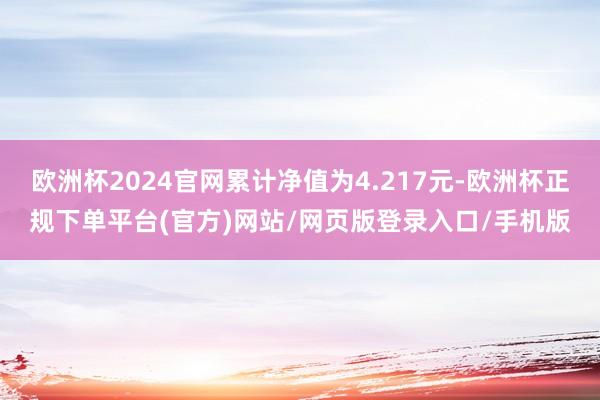 欧洲杯2024官网累计净值为4.217元-欧洲杯正规下单平台(官方)网站/网页版登录入口/手机版